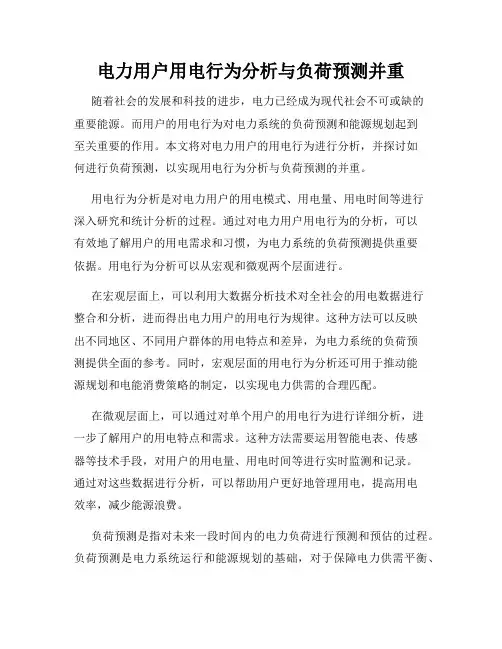 电力用户用电行为分析与负荷预测并重

随着社会的发展和科技的进步，电力已经成为现代社会不可或缺的重要能源。而用户的用电行为对电力系统的负荷预测和能源规划起到至关重要的作用。本文将对电力用户的用电行为进行分析，并探讨如何进行负荷预测，以实现用电行为分析与负荷预测的并重。

用电行为分析是对电力用户的用电模式、用电量、用电时间等进行深入研究和统计分析的过程。通过对电力用户用电行为的分析，可以有效地了解用户的用电需求和习惯，为电力系统的负荷预测提供重要依据。用电行为分析可以从宏观和微观两个层面进行。

在宏观层面上，可以利用大数据分析技术对全社会的用电数据进行整合和分析，进而得出电力用户的用电行为规律。这种方法可以反映出不同地区、不同用户群体的用电特点和差异，为电力系统的负荷预测提供全面的参考。同时，宏观层面的用电行为分析还可用于推动能源规划和电能消费策略的制定，以实现电力供需的合理匹配。

在微观层面上，可以通过对单个用户的用电行为进行详细分析，进一步了解用户的用电特点和需求。这种方法需要运用智能电表、传感器等技术手段，对用户的用电量、用电时间等进行实时监测和记录。通过对这些数据进行分析，可以帮助用户更好地管理用电，提高用电效率，减少能源浪费。

负荷预测是指对未来一段时间内的电力负荷进行预测和预估的过程。负荷预测是电力系统运行和能源规划的基础，对于保障电力供需平衡、